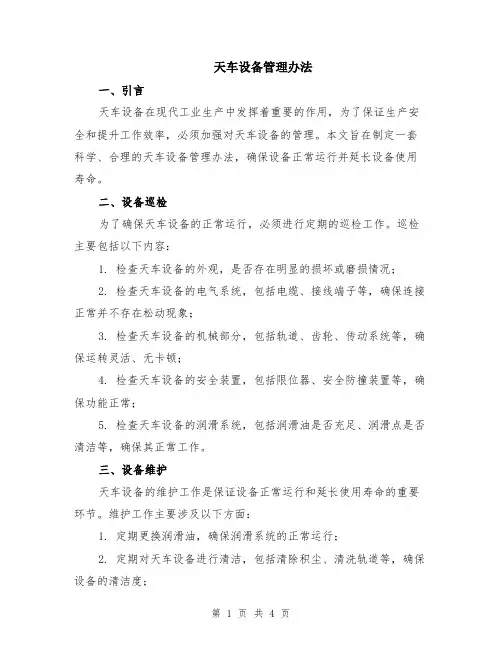 天车设备管理办法

一、引言

天车设备在现代工业生产中发挥着重要的作用，为了保证生产安全和提升工作效率，必须加强对天车设备的管理。本文旨在制定一套科学、合理的天车设备管理办法，确保设备正常运行并延长设备使用寿命。

二、设备巡检

为了确保天车设备的正常运行，必须进行定期的巡检工作。巡检主要包括以下内容：

1. 检查天车设备的外观，是否存在明显的损坏或磨损情况；

2. 检查天车设备的电气系统，包括电缆、接线端子等，确保连接正常并不存在松动现象；

3. 检查天车设备的机械部分，包括轨道、齿轮、传动系统等，确保运转灵活、无卡顿；

4. 检查天车设备的安全装置，包括限位器、安全防撞装置等，确保功能正常；

5. 检查天车设备的润滑系统，包括润滑油是否充足、润滑点是否清洁等，确保其正常工作。

三、设备维护

天车设备的维护工作是保证设备正常运行和延长使用寿命的重要环节。维护工作主要涉及以下方面：

1. 定期更换润滑油，确保润滑系统的正常运行；

2. 定期对天车设备进行清洁，包括清除积尘、清洗轨道等，确保设备的清洁度；

第 1 页 共 4 页